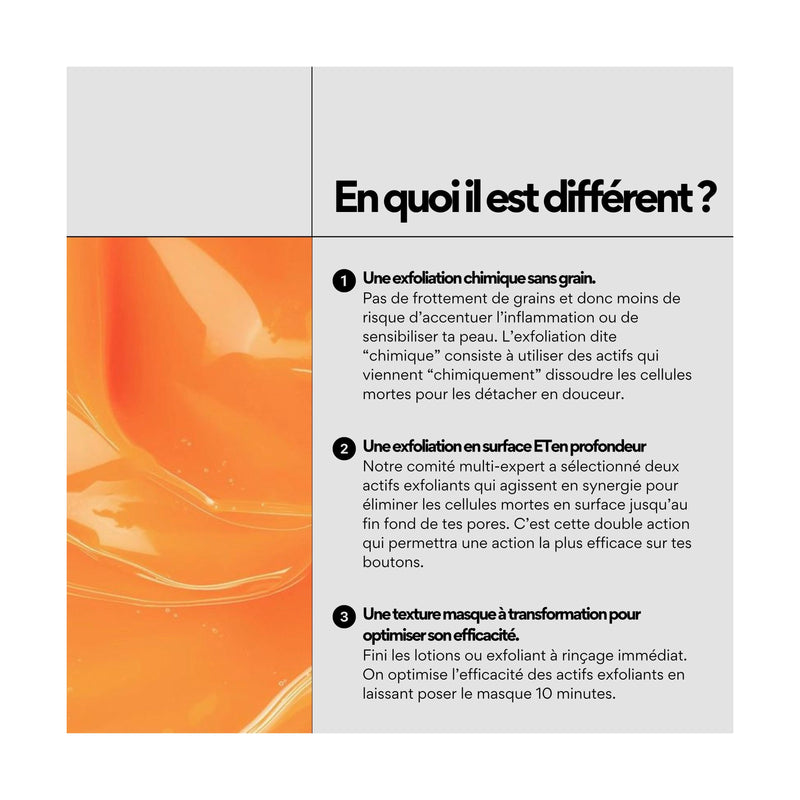 En quoi il est différent ?

1 Une exfoliation chimique sans grain.
Pas de frottement de grains et donc moins de risque d'accentuer l'inflammation ou de sensibiliser ta peau. L'exfoliation dite "chimique" consiste à utiliser des actifs qui viennent "chimiquement" dissoudre les cellules mortes pour les détacher en douceur.

2 Une exfoliation en surface ET en profondeur
Notre comité multi-expert a sélectionné deux actifs exfoliants qui agissent en synergie pour éliminer les cellules mortes en surface jusqu'au fin fond de tes pores. C'est cette double action qui permettra une action la plus efficace sur tes boutons.

3 Une texture masque à transformation pour optimiser son efficacité.
Fini les lotions ou exfoliant à rinçage immédiat. On optimise l'efficacité des actifs exfoliants en laissant poser le masque 10 minutes.